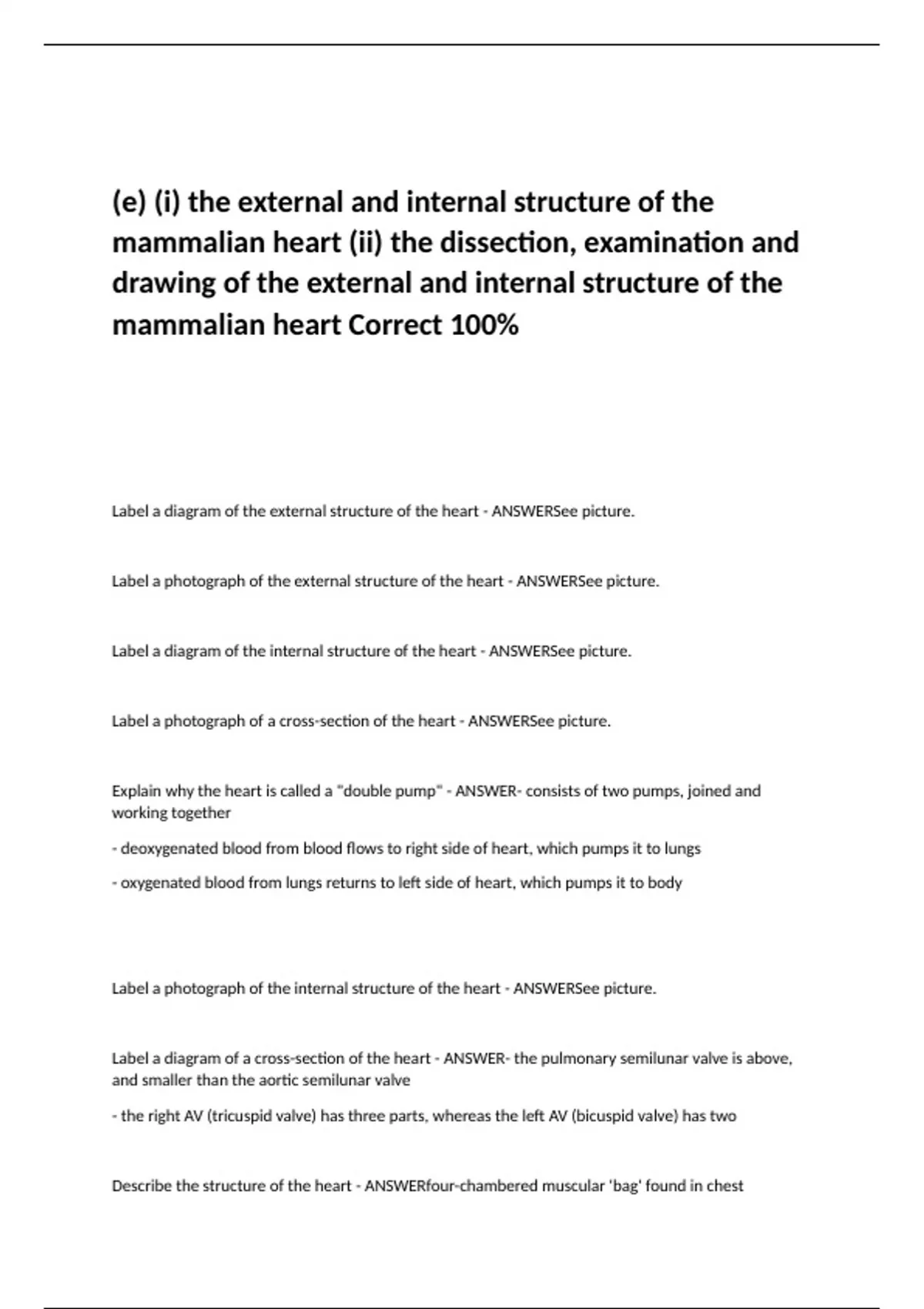 (e) (i) the external and internal structure of the mammalian heart (ii) the dissection, examination and drawing of the external and internal structure of the mammalian heart Correct 100%

Label a diagram of the external structure of the heart - ANSWERSee picture.

Label a photograph of the external structure of the heart - ANSWERSee picture.

Label a diagram of the internal structure of the heart - ANSWERSee picture.

Label a photograph of a cross-section of the heart - ANSWERSee picture.

Explain why the heart is called a "double pump" - ANSWER- consists of two pumps, joined and working together

- deoxygenated blood from blood flows to right side of heart, which pumps it to lungs

- oxygenated blood from lungs returns to left side of heart, which pumps it to body

Label a photograph of the internal structure of the heart - ANSWERSee picture.

Label a diagram of a cross-section of the heart - ANSWER- the pulmonary semilunar valve is above, and smaller than the aortic semilunar valve

- the right AV (tricuspid valve) has three parts, whereas the left AV (bicuspid valve) has two

Describe the structure of the heart - ANSWERfour-chambered muscular 'bag' found in chest